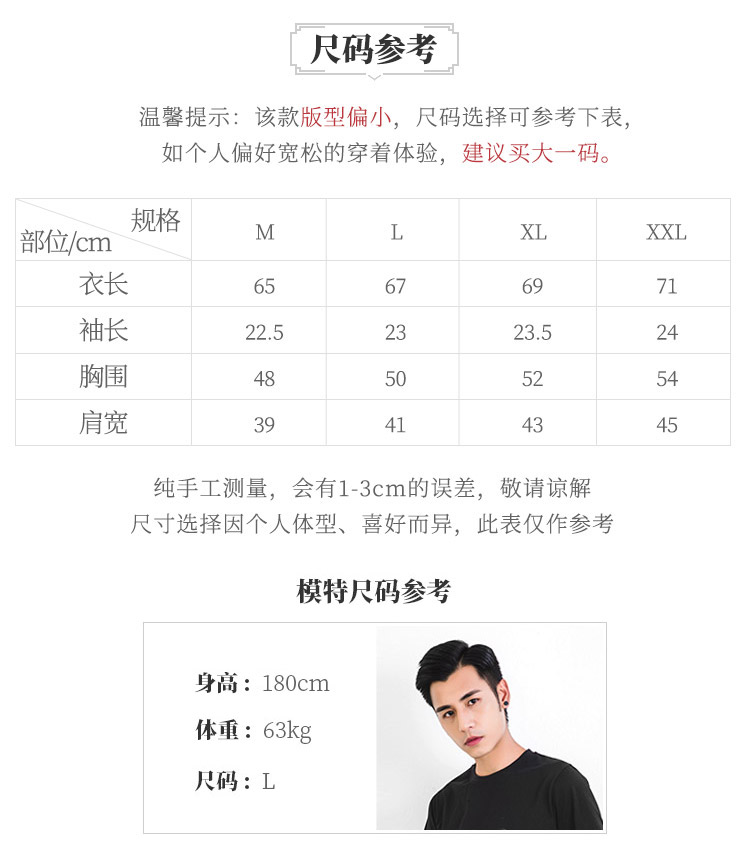 尺码参考

温馨提示：该款版型偏小，尺码选择可参考下表，
如个人偏好宽松的穿着体验，建议买大一码。

| 规格 部位/cm | M | L | XL | XXL |
|---|---|---|---|---|
| 衣长 | 65 | 67 | 69 | 71 |
| 袖长 | 22.5 | 23 | 23.5 | 24 |
| 胸围 | 48 | 50 | 52 | 54 |
| 肩宽 | 39 | 41 | 43 | 45 |

纯手工测量，会有1-3cm的误差，敬请谅解
尺寸选择因个人体型、喜好而异，此表仅作参考

模特尺码参考

身高：180cm
体重：63kg
尺码：L